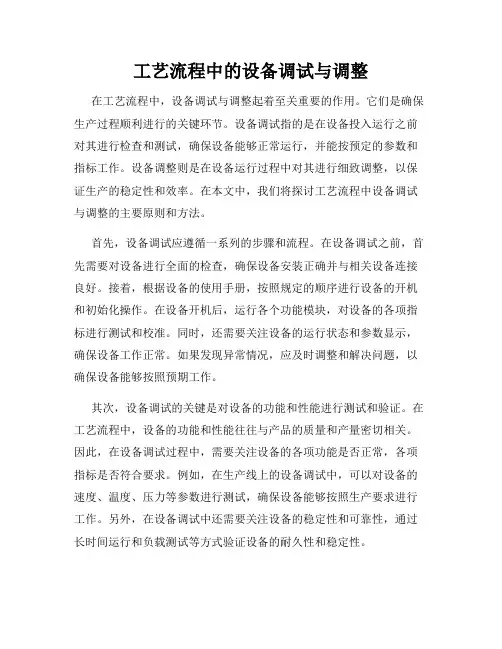 工艺流程中的设备调试与调整

在工艺流程中，设备调试与调整起着至关重要的作用。它们是确保生产过程顺利进行的关键环节。设备调试指的是在设备投入运行之前对其进行检查和测试，确保设备能够正常运行，并能按预定的参数和指标工作。设备调整则是在设备运行过程中对其进行细致调整，以保证生产的稳定性和效率。在本文中，我们将探讨工艺流程中设备调试与调整的主要原则和方法。

首先，设备调试应遵循一系列的步骤和流程。在设备调试之前，首先需要对设备进行全面的检查，确保设备安装正确并与相关设备连接良好。接着，根据设备的使用手册，按照规定的顺序进行设备的开机和初始化操作。在设备开机后，运行各个功能模块，对设备的各项指标进行测试和校准。同时，还需要关注设备的运行状态和参数显示，确保设备工作正常。如果发现异常情况，应及时调整和解决问题，以确保设备能够按照预期工作。

其次，设备调试的关键是对设备的功能和性能进行测试和验证。在工艺流程中，设备的功能和性能往往与产品的质量和产量密切相关。因此，在设备调试过程中，需要关注设备的各项功能是否正常，各项指标是否符合要求。例如，在生产线上的设备调试中，可以对设备的速度、温度、压力等参数进行测试，确保设备能够按照生产要求进行工作。另外，在设备调试中还需要关注设备的稳定性和可靠性，通过长时间运行和负载测试等方式验证设备的耐久性和稳定性。